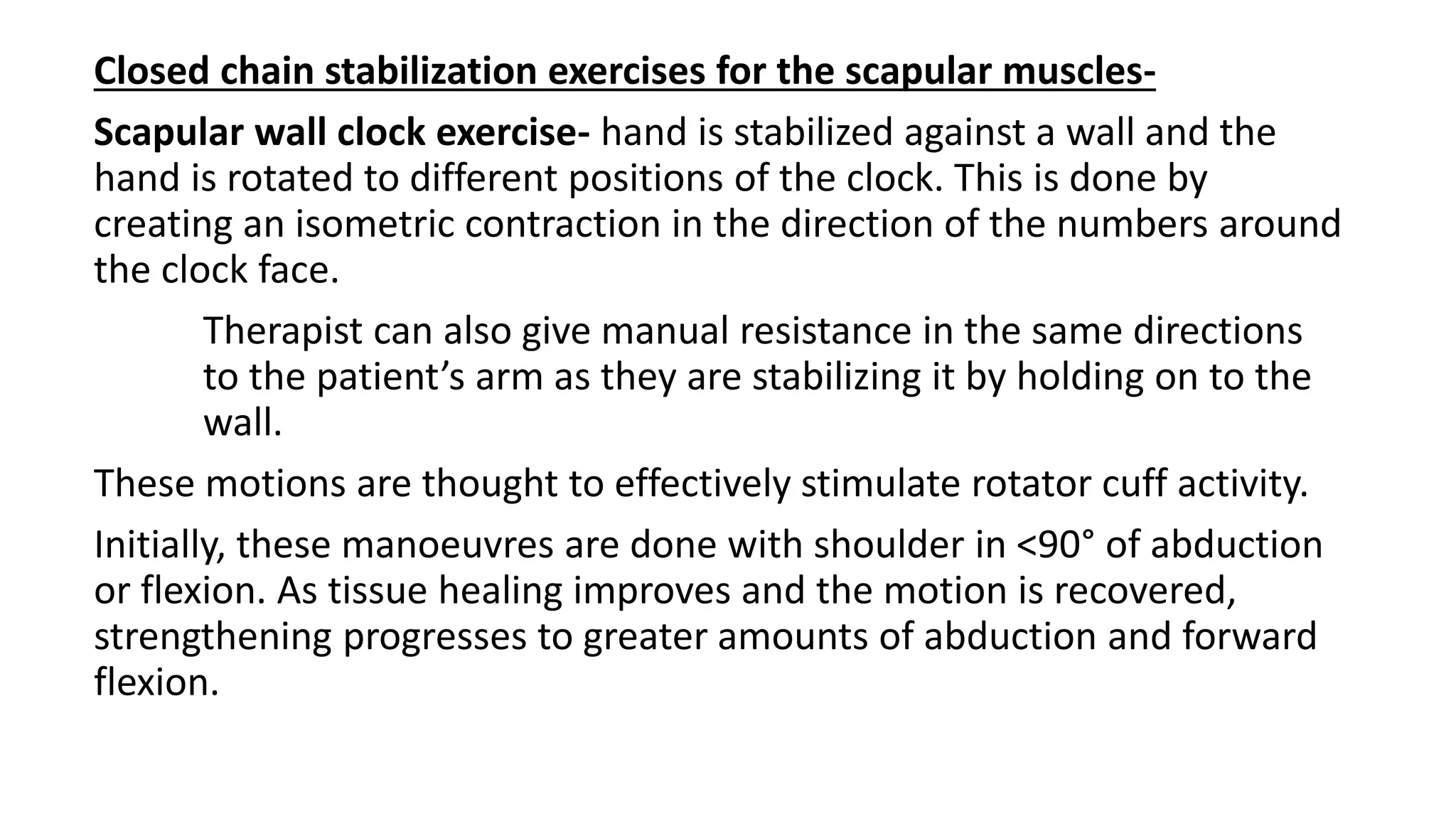 Closed chain stabilization exercises for the scapular muscles-

Scapular wall clock exercise- hand is stabilized against a wall and the hand is rotated to different positions of the clock. This is done by creating an isometric contraction in the direction of the numbers around the clock face.

Therapist can also give manual resistance in the same directions to the patient’s arm as they are stabilizing it by holding on to the wall.

These motions are thought to effectively stimulate rotator cuff activity.

Initially, these manoeuvres are done with shoulder in <90° of abduction or flexion. As tissue healing improves and the motion is recovered, strengthening progresses to greater amounts of abduction and forward flexion.